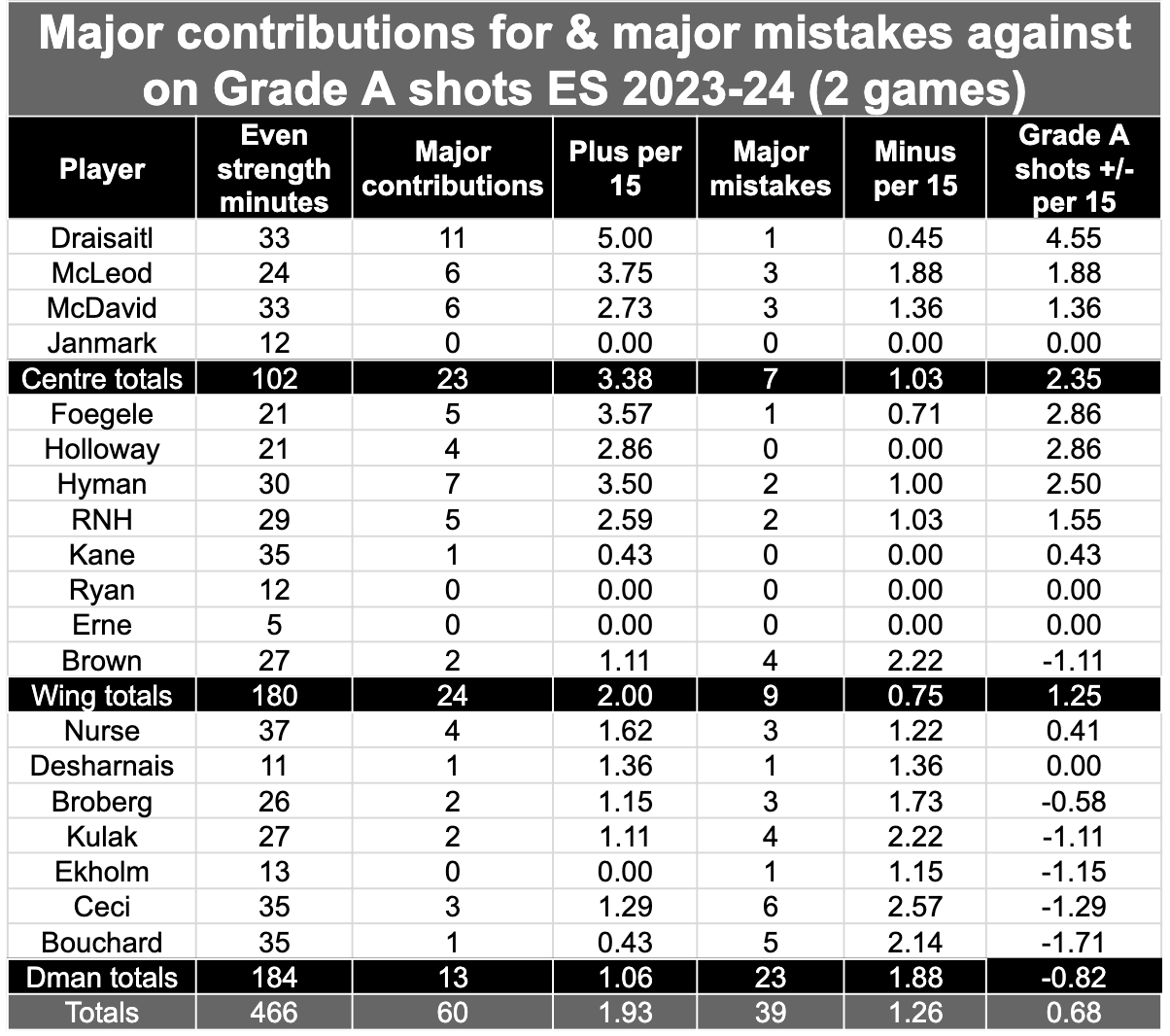 Major contributions for & major mistakes against on Grade A shots ES 2023-24 (2 games)

| Player | Even strength minutes | Major contributions | Plus per 15 | Major mistakes | Minus per 15 | Grade A shots +/- per 15 |
|---|---|---|---|---|---|---|
| Draisaitl | 33 | 11 | 5.00 | 1 | 0.45 | 4.55 |
| McLeod | 24 | 6 | 3.75 | 3 | 1.88 | 1.88 |
| McDavid | 33 | 6 | 2.73 | 3 | 1.36 | 1.36 |
| Janmark | 12 | 0 | 0.00 | 0 | 0.00 | 0.00 |
| Centre totals | 102 | 23 | 3.38 | 7 | 1.03 | 2.35 |
| Foegele | 21 | 5 | 3.57 | 1 | 0.71 | 2.86 |
| Holloway | 21 | 4 | 2.86 | 0 | 0.00 | 2.86 |
| Hyman | 30 | 7 | 3.50 | 2 | 1.00 | 2.50 |
| RNH | 29 | 5 | 2.59 | 2 | 1.03 | 1.55 |
| Kane | 35 | 1 | 0.43 | 0 | 0.00 | 0.43 |
| Ryan | 12 | 0 | 0.00 | 0 | 0.00 | 0.00 |
| Erne | 5 | 0 | 0.00 | 0 | 0.00 | 0.00 |
| Brown | 27 | 2 | 1.11 | 4 | 2.22 | -1.11 |
| Wing totals | 180 | 24 | 2.00 | 9 | 0.75 | 1.25 |
| Nurse | 37 | 4 | 1.62 | 3 | 1.22 | 0.41 |
| Desharnais | 11 | 1 | 1.36 | 1 | 1.36 | 0.00 |
| Broberg | 26 | 2 | 1.15 | 3 | 1.73 | -0.58 |
| Kulak | 27 | 2 | 1.11 | 4 | 2.22 | -1.11 |
| Ekholm | 13 | 0 | 0.00 | 1 | 1.15 | -1.15 |
| Ceci | 35 | 3 | 1.29 | 6 | 2.57 | -1.29 |
| Bouchard | 35 | 1 | 0.43 | 5 | 2.14 | -1.71 |
| Dman totals | 184 | 13 | 1.06 | 23 | 1.88 | -0.82 |
| Totals | 466 | 60 | 1.93 | 39 | 1.26 | 0.68 |